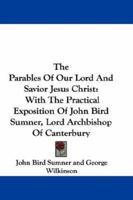 The
Parables Of Our Lord And Savior Jesus Christ: With The Practical Exposition Of John Bird Sumner, Lord Archbishop Of Canterbury

John Bird Sumner and George Wilkinson